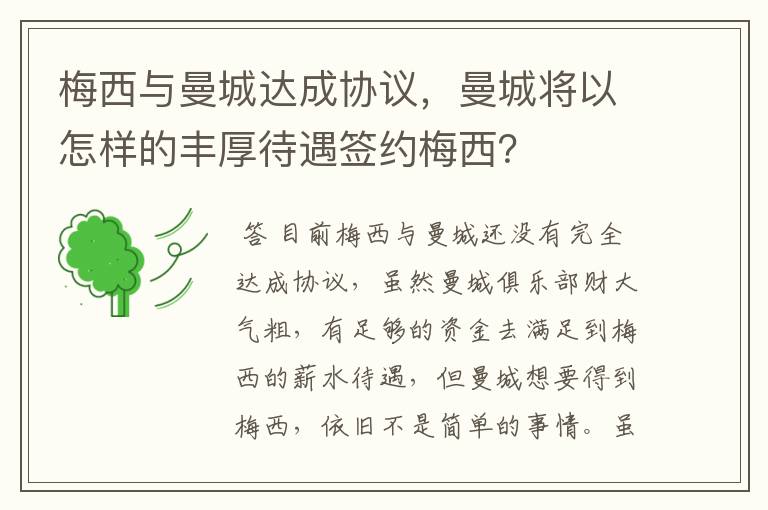 梅西与曼城达成协议，曼城将以怎样的丰厚待遇签约梅西？

答 目前梅西与曼城还没有完全达成协议，虽然曼城俱乐部财大气粗，有足够的资金去满足到梅西的薪水待遇，但曼城想要得到梅西，依旧不是简单的事情。虽